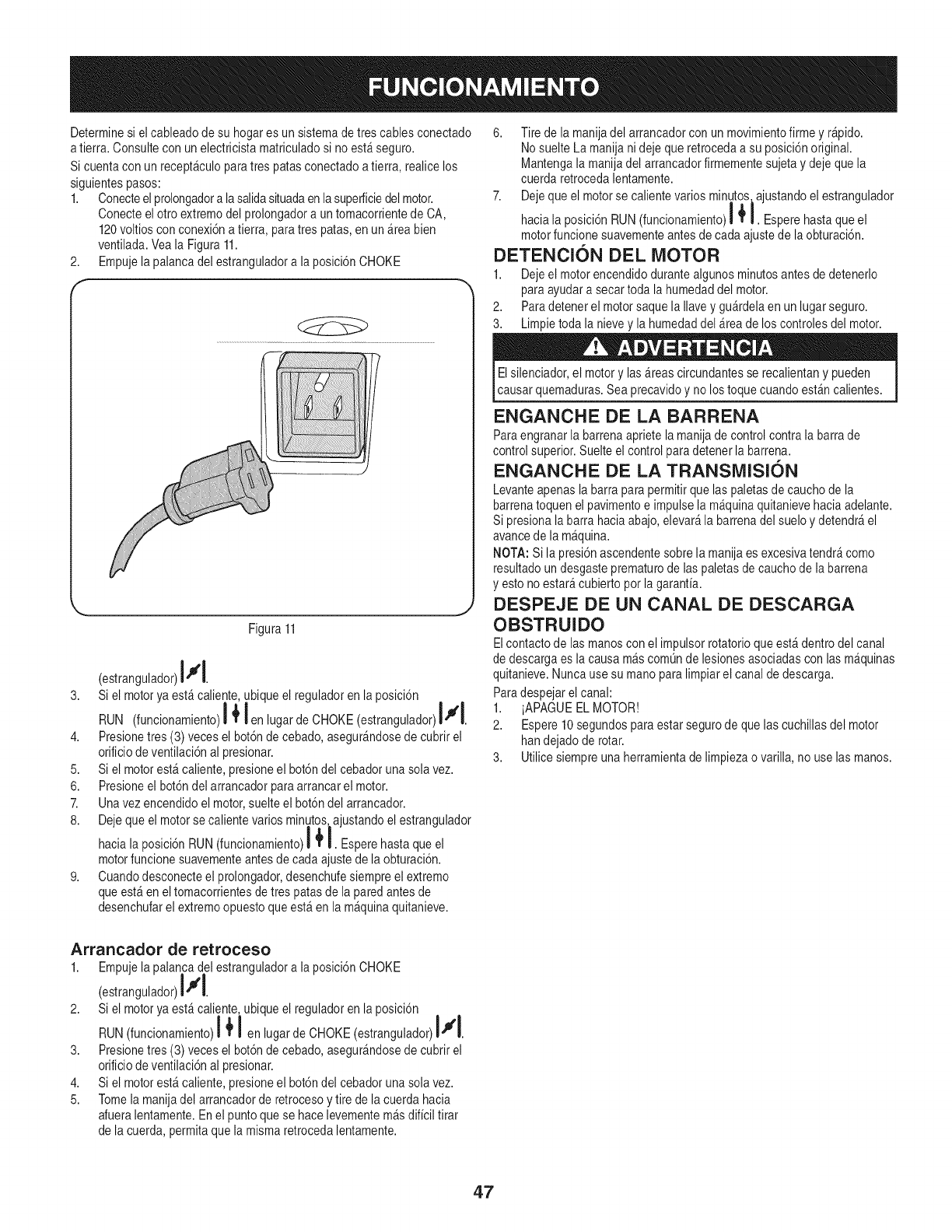 FUNCIONAMIENTO

Determine si el cableado de su hogar es un sistema de tres cables conectado a tierra. Consulte con un electricista matriculado si no está seguro.

Si cuenta con un receptáculo para tres patas conectado a tierra, realice los siguientes pasos:
1. Conecte el prolongador a la salida situada en la superficie del motor. Conecte el otro extremo del prolongador a un tomacorriente de CA, 120 voltios con conexión a tierra, para tres patas, en un área bien ventilada. Vea la Figura 11.
2. Empuje la palanca del estrangulador a la posición CHOKE

Figura 11

(estrangulador).
3. Si el motor ya está caliente, ubique el regulador en la posición RUN (funcionamiento) en lugar de CHOKE (estrangulador).
4. Presione tres (3) veces el botón de cebado, asegurándose de cubrir el orificio de ventilación al presionar.
5. Si el motor está caliente, presione el botón del cebador una sola vez.
6. Presione el botón del arrancador para arrancar el motor.
7. Una vez encendido el motor, suelte el botón del arrancador.
8. Deje que el motor se caliente varios minutos, ajustando el estrangulador hacia la posición RUN (funcionamiento). Espere hasta que el motor funcione suavemente antes de cada ajuste de la obturación.
9. Cuando desconecte el prolongador, desenchufe siempre el extremo que está en el tomacorrientes de tres patas de la pared antes de desenchufar el extremo opuesto que está en la máquina quitanieve.

Arrancador de retroceso
1. Empuje la palanca del estrangulador a la posición CHOKE (estrangulador).
2. Si el motor ya está caliente, ubique el regulador en la posición RUN (funcionamiento) en lugar de CHOKE (estrangulador).
3. Presione tres (3) veces el botón de cebado, asegurándose de cubrir el orificio de ventilación al presionar.
4. Si el motor está caliente, presione el botón del cebador una sola vez.
5. Tome la manija del arrancador de retroceso y tire de la cuerda hacia afuera lentamente. En el punto que se hace levemente más difícil tirar de la cuerda, permita que la misma retroceda lentamente.
6. Tire de la manija del arrancador con un movimiento firme y rápido. No suelte La manija ni deje que retroceda a su posición original. Mantenga la manija del arrancador firmemente sujeta y deje que la cuerda retroceda lentamente.
7. Deje que el motor se caliente varios minutos, ajustando el estrangulador hacia la posición RUN (funcionamiento). Espere hasta que el motor funcione suavemente antes de cada ajuste de la obturación.

DETENCIÓN DEL MOTOR
1. Deje el motor encendido durante algunos minutos antes de detenerlo para ayudar a secar toda la humedad del motor.
2. Para detener el motor saque la llave y guárdela en un lugar seguro.
3. Limpie toda la nieve y la humedad del área de los controles del motor.

ADVERTENCIA
El silenciador, el motor y las áreas circundantes se recalientan y pueden causar quemaduras. Sea precavido y no los toque cuando están calientes.

ENGANCHE DE LA BARRENA
Para engranar la barrena apriete la manija de control contra la barra de control superior. Suelte el control para detener la barrena.

ENGANCHE DE LA TRANSMISIÓN
Levante apenas la barra para permitir que las paletas de caucho de la barrena toquen el pavimento e impulse la máquina quitanieve hacia adelante. Si presiona la barra hacia abajo, elevará la barrena del suelo y detendrá el avance de la máquina.
NOTA: Si la presión ascendente sobre la manija es excesiva tendrá como resultado un desgaste prematuro de las paletas de caucho de la barrena y esto no estará cubierto por la garantía.

DESPEJE DE UN CANAL DE DESCARGA OBSTRUIDO
El contacto de las manos con el impulsor rotatorio que está dentro del canal de descarga es la causa más común de lesiones asociadas con las máquinas quitanieve. Nunca use su mano para limpiar el canal de descarga.
Para despejar el canal:
1. ¡APAGUE EL MOTOR!
2. Espere 10 segundos para estar seguro de que las cuchillas del motor han dejado de rotar.
3. Utilice siempre una herramienta de limpieza o varilla, no use las manos.

47